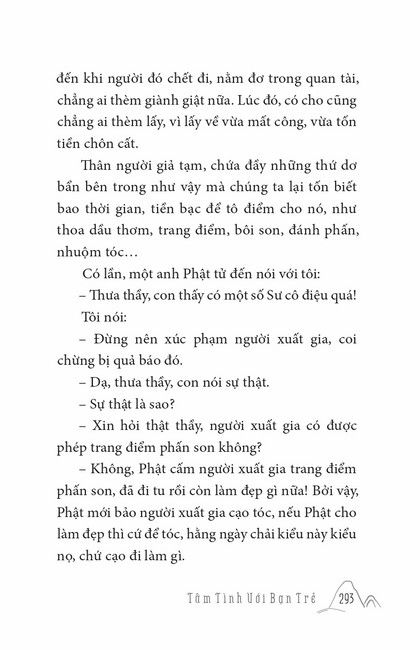 đến khi người đó chết đi, nằm đơ trong quan tài, chẳng ai thèm giành giật nữa. Lúc đó, có cho cũng chẳng ai thèm lấy, vì lấy về vừa mất công, vừa tốn tiền chôn cất.

Thân người giả tạm, chứa đầy những thứ dơ bẩn bên trong như vậy mà chúng ta lại tốn biết bao thời gian, tiền bạc để tô điểm cho nó, như thoa dầu thơm, trang điểm, bôi son, đánh phấn, nhuộm tóc…

Có lần, một anh Phật tử đến nói với tôi:

– Thưa thầy, con thấy có một số Sư cô điệu quá!

Tôi nói:

– Đừng nên xúc phạm người xuất gia, coi chừng bị quả báo đó.

– Dạ, thưa thầy, con nói sự thật.

– Sự thật là sao?

– Xin hỏi thật thầy, người xuất gia có được phép trang điểm phấn son không?

– Không, Phật cấm người xuất gia trang điểm phấn son, đã đi tu rồi còn làm đẹp gì nữa! Bởi vậy, Phật mới bảo người xuất gia cạo tóc, nếu Phật cho làm đẹp thì cứ để tóc, hằng ngày chải kiểu này kiểu nọ, chứ cạo đi làm gì.

Tâm Tình Với Bạn Trẻ 293